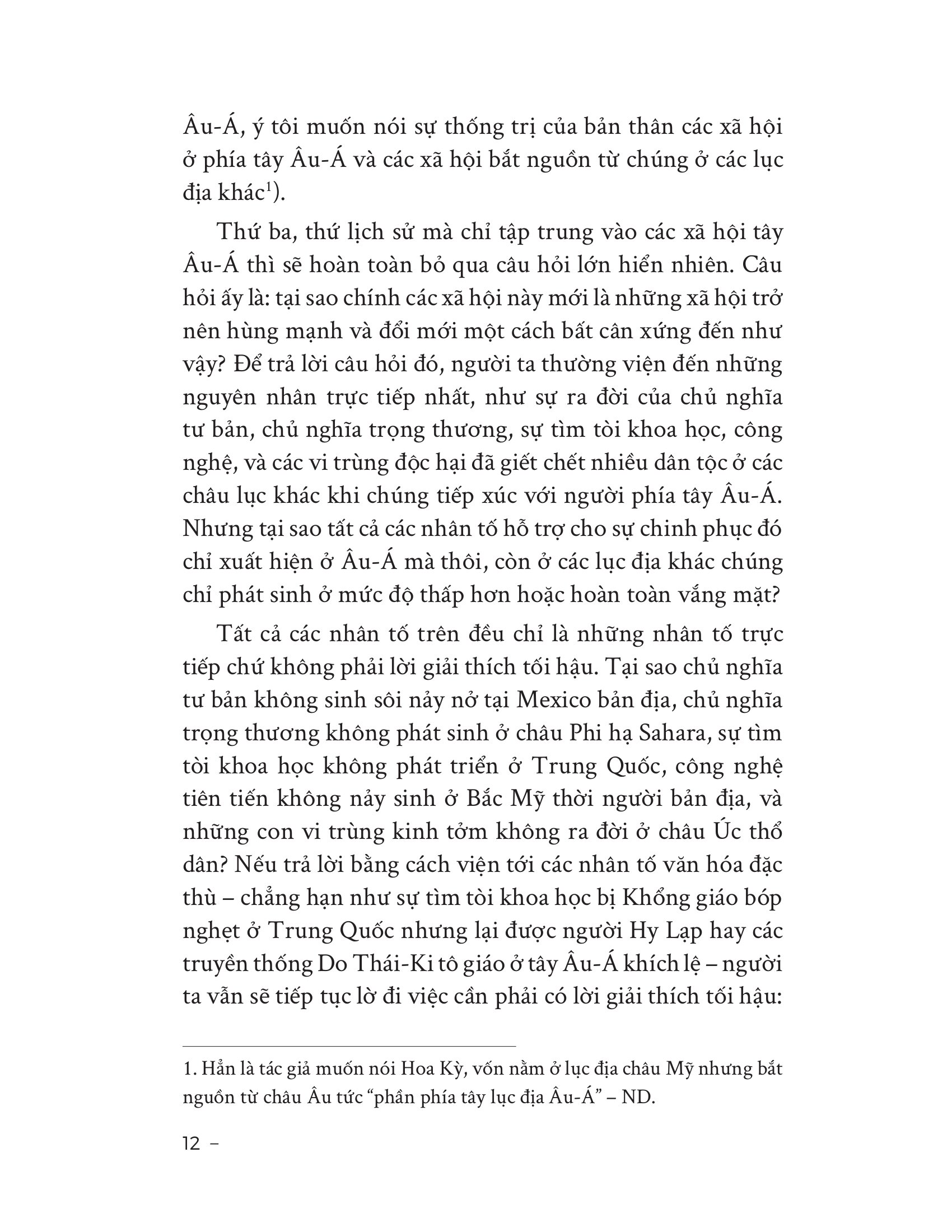 Âu-Á, ý tôi muốn nói sự thống trị của bản thân các xã hội ở phía tây Âu-Á và các xã hội bắt nguồn từ chúng ở các lục địa khác$^{1}$).

Thứ ba, thứ lịch sử mà chỉ tập trung vào các xã hội tây Âu-Á thì sẽ hoàn toàn bỏ qua câu hỏi lớn hiển nhiên. Câu hỏi ấy là: tại sao chính các xã hội này mới là những xã hội trở nên hùng mạnh và đổi mới một cách bất cân xứng đến như vậy? Để trả lời câu hỏi đó, người ta thường viện đến những nguyên nhân trực tiếp nhất, như sự ra đời của chủ nghĩa tư bản, chủ nghĩa trọng thương, sự tìm tòi khoa học, công nghệ, và các vi trùng độc hại đã giết chết nhiều dân tộc ở các châu lục khác khi chúng tiếp xúc với người phía tây Âu-Á. Nhưng tại sao tất cả các nhân tố hỗ trợ cho sự chinh phục đó chỉ xuất hiện ở Âu-Á mà thôi, còn ở các lục địa khác chúng chỉ phát sinh ở mức độ thấp hơn hoặc hoàn toàn vắng mặt?

Tất cả các nhân tố trên đều chỉ là những nhân tố trực tiếp chứ không phải lời giải thích tối hậu. Tại sao chủ nghĩa tư bản không sinh sôi nảy nở tại Mexico bản địa, chủ nghĩa trọng thương không phát sinh ở châu Phi hạ Sahara, sự tìm tòi khoa học không phát triển ở Trung Quốc, công nghệ tiên tiến không nảy sinh ở Bắc Mỹ thời người bản địa, và những con vi trùng kinh tởm không ra đời ở châu Úc thổ dân? Nếu trả lời bằng cách viện tới các nhân tố văn hóa đặc thù – chẳng hạn như sự tìm tòi khoa học bị Khổng giáo bóp nghẹt ở Trung Quốc nhưng lại được người Hy Lạp hay các truyền thống Do Thái-Ki tô giáo ở tây Âu-Á khích lệ – người ta vẫn sẽ tiếp tục lờ đi việc cần phải có lời giải thích tối hậu:

1. Hẳn là tác giả muốn nói Hoa Kỳ, vốn nằm ở lục địa châu Mỹ nhưng bắt nguồn từ châu Âu tức "phần phía tây lục địa Âu-Á" – ND.

12 –